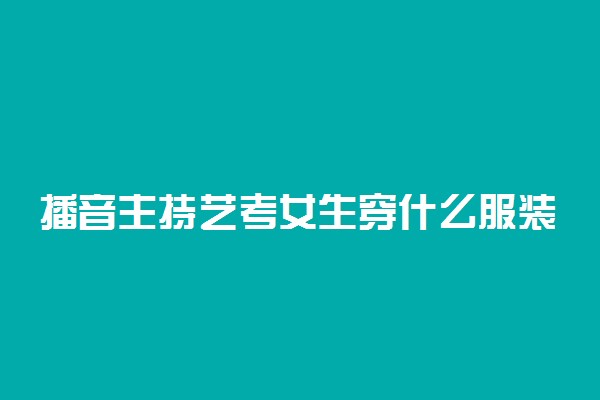 播音主持艺考女生穿什么服装